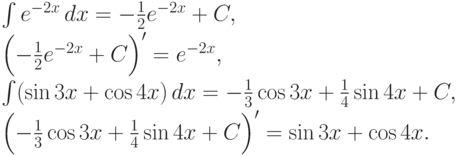 $\int e^{-2x}\,dx = -\frac{1}{2}e^{-2x} + C,$
$\left(-\frac{1}{2}e^{-2x} + C\right)' = e^{-2x},$
$\int(\sin 3x + \cos 4x)\,dx = -\frac{1}{3}\cos 3x + \frac{1}{4}\sin 4x + C,$
$\left(-\frac{1}{3}\cos 3x + \frac{1}{4}\sin 4x + C\right)' = \sin 3x + \cos 4x.$